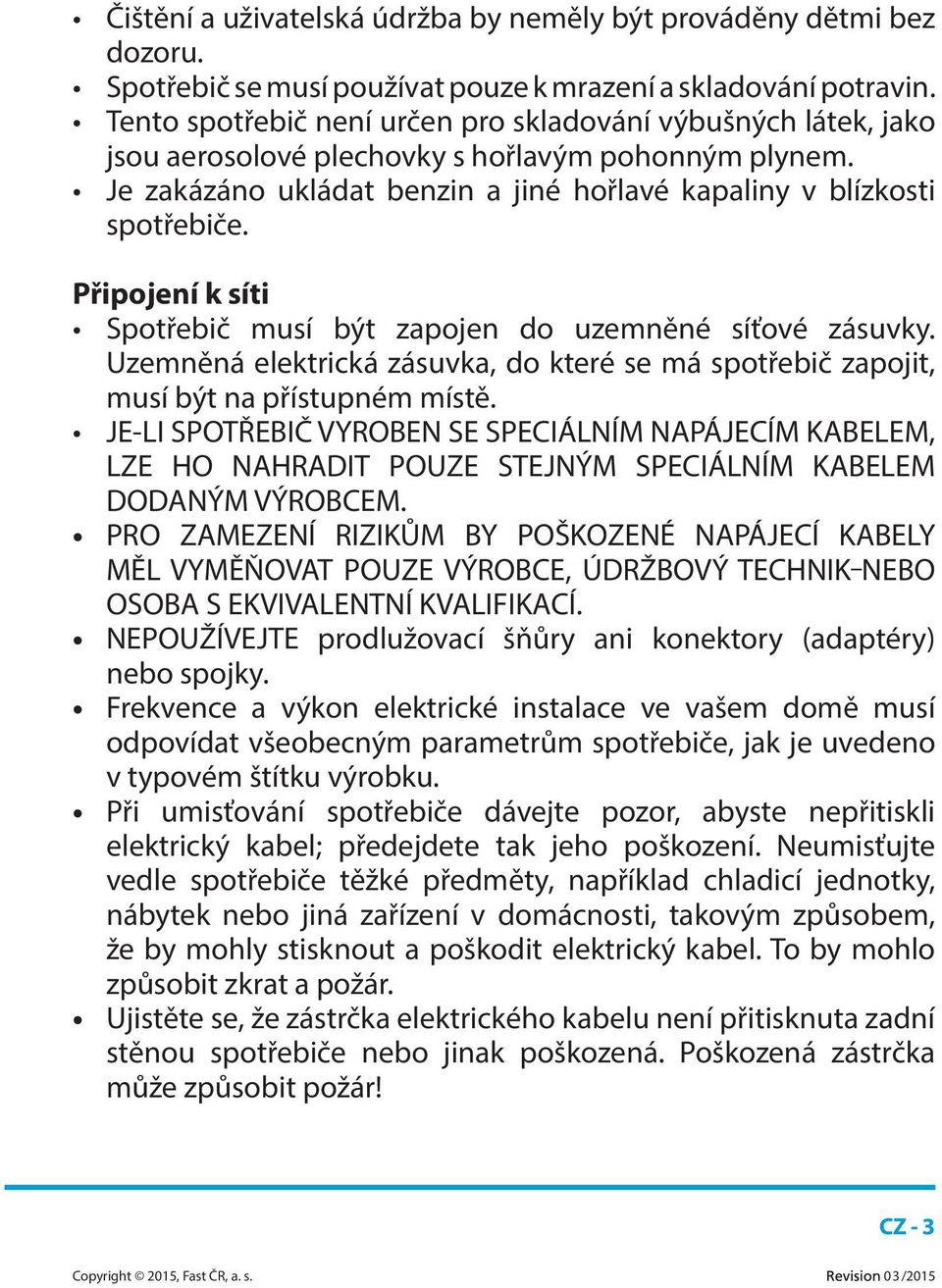 • Čištění a uživatelská údržba by neměly být prováděny dětmi bez dozoru.
• Spotřebič se musí používat pouze k mrazení a skladování potravin.
• Tento spotřebič není určen pro skladování výbušných látek, jako jsou aerosolové plechovky s hořlavým pohonným plynem.
• Je zakázáno ukládat benzin a jiné hořlavé kapaliny v blízkosti spotřebiče.

Připojení k síti
• Spotřebič musí být zapojen do uzemněné síťové zásuvky. Uzemněná elektrická zásuvka, do které se má spotřebič zapojit, musí být na přístupném místě.
• JE-LI SPOTŘEBIČ VYROBEN SE SPECIÁLNÍM NAPÁJECÍM KABELEM, LZE HO NAHRADIT POUZE STEJNÝM SPECIÁLNÍM KABELEM DODANÝM VÝROBCEM.
• PRO ZAMEZENÍ RIZIKŮM BY POŠKOZENÉ NAPÁJECÍ KABELY MĚL VYMĚŇOVAT POUZE VÝROBCE, ÚDRŽBOVÝ TECHNIK–NEBO OSOBA S EKVIVALENTNÍ KVALIFIKACÍ.
• NEPOUŽÍVEJTE prodlužovací šňůry ani konektory (adaptéry) nebo spojky.
• Frekvence a výkon elektrické instalace ve vašem domě musí odpovídat všeobecným parametrům spotřebiče, jak je uvedeno v typovém štítku výrobku.
• Při umisťování spotřebiče dávejte pozor, abyste nepřitiskli elektrický kabel; předejdete tak jeho poškození. Neumisťujte vedle spotřebiče těžké předměty, například chladicí jednotky, nábytek nebo jiná zařízení v domácnosti, takovým způsobem, že by mohly stisknout a poškodit elektrický kabel. To by mohlo způsobit zkrat a požár.
• Ujistěte se, že zástrčka elektrického kabelu není přitisknuta zadní stěnou spotřebiče nebo jinak poškozená. Poškozená zástrčka může způsobit požár!

CZ - 3

Copyright © 2015, Fast ČR, a. s.
Revision 03/2015